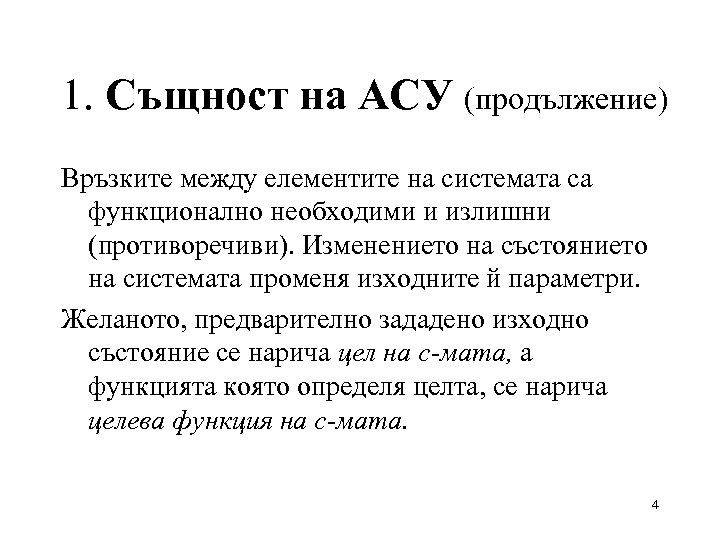 1. Същност на АСУ (продължение)

Връзките между елементите на системата са функционално необходими и излишни (противоречиви). Изменението на състоянието на системата променя изходните й параметри.

Желаното, предварително зададено изходно състояние се нарича цел на с-мата, а функцията която определя целта, се нарича целева функция на с-мата.

4